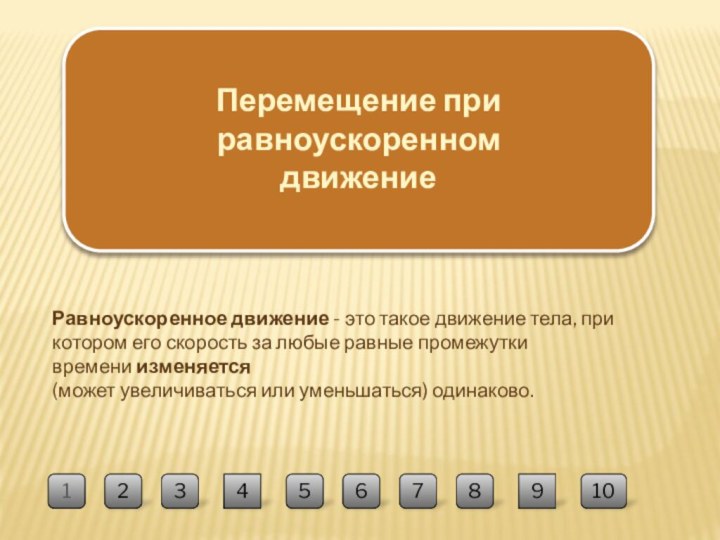 Перемещение при равноускоренном движение

Равноускоренное движение - это такое движение тела, при котором его скорость за любые равные промежутки времени изменяется
(может увеличиваться или уменьшаться) одинаково.

1 2 3 4 5 6 7 8 9 10